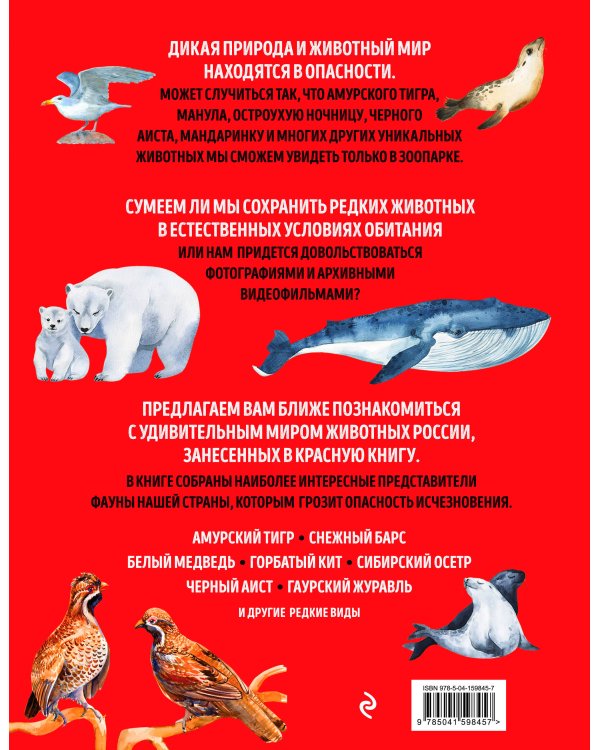 ДИКАЯ ПРИРОДА И ЖИВОТНЫЙ МИР НАХОДЯТСЯ В ОПАСНОСТИ.

МОЖЕТ СЛУЧИТЬСЯ ТАК, ЧТО АМУРСКОГО ТИГРА, МАНУЛА, ОСТРОУХУЮ НОЧНИЦУ, ЧЕРНОГО АИСТА, МАНДАРИНКУ И МНОГИХ ДРУГИХ УНИКАЛЬНЫХ ЖИВОТНЫХ МЫ СМОЖЕМ УВИДЕТЬ ТОЛЬКО В ЗООПАРКЕ.

СУМЕЕМ ЛИ МЫ СОХРАНИТЬ РЕДКИХ ЖИВОТНЫХ В ЕСТЕСТВЕННЫХ УСЛОВИЯХ ОБИТАНИЯ

ИЛИ НАМ ПРИДЕТСЯ ДОВОЛЬСТВОВАТЬСЯ ФОТОГРАФИЯМИ И АРХИВНЫМИ ВИДЕОФИЛЬМАМИ?

ПРЕДЛАГАЕМ ВАМ БЛИЖЕ ПОЗНАКОМИТЬСЯ С УДИВИТЕЛЬНЫМ МИРОМ ЖИВОТНЫХ РОССИИ, ЗАНЕСЕННЫХ В КРАСНУЮ КНИГУ.

В КНИГЕ СОБРАНЫ НАИБОЛЕЕ ИНТЕРЕСНЫЕ ПРЕДСТАВИТЕЛИ ФАУНЫ НАШЕЙ СТРАНЫ, КОТОРЫМ ГРОЗИТ ОПАСНОСТЬ ИСЧЕЗНОВЕНИЯ.

АМУРСКИЙ ТИГР • СНЕЖНЫЙ БАРС
БЕЛЫЙ МЕДВЕДЬ • ГОРБАТЫЙ КИТ • СИБИРСКИЙ ОСЕТР
ЧЕРНЫЙ АИСТ • ГАУРСКИЙ ЖУРАВЛЬ
И ДРУГИЕ РЕДКИЕ ВИДЫ

ISBN 978-5-04-159845-7
9 785041 598457 >